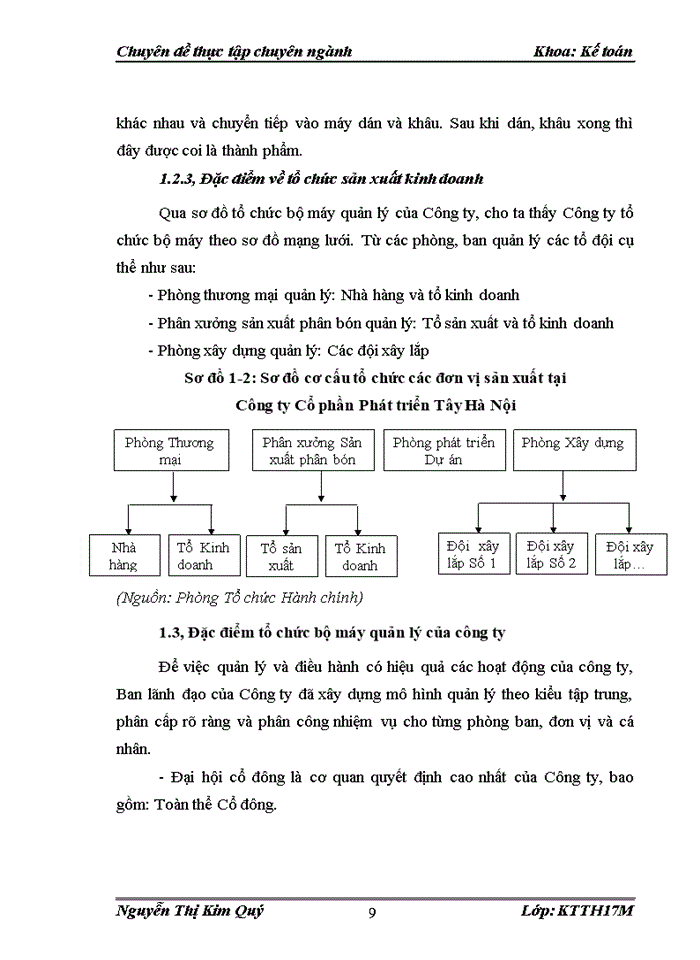 Chuyên đề thực tập chuyên ngành Khoa: Kế toán

khác nhau và chuyển tiếp vào máy dán và khâu. Sau khi dán, khâu xong thì đây được coi là thành phẩm.

1.2.3, Đặc điểm về tổ chức sản xuất kinh doanh

Qua sơ đồ tổ chức bộ máy quản lý của Công ty, cho ta thấy Công ty tổ chức bộ máy theo sơ đồ mạng lưới. Từ các phòng, ban quản lý các tổ đội cụ thể như sau:

- Phòng thương mại quản lý: Nhà hàng và tổ kinh doanh
- Phân xưởng sản xuất phân bón quản lý: Tổ sản xuất và tổ kinh doanh
- Phòng xây dựng quản lý: Các đội xây lắp

Sơ đồ 1-2: Sơ đồ cơ cấu tổ chức các đơn vị sản xuất tại Công ty Cổ phần Phát triển Tây Hà Nội

Phòng Thương mại
Phân xưởng Sản xuất phân bón
Phòng phát triển Dự án
Phòng Xây dựng
Nhà hàng
Tổ Kinh doanh
Tổ sản xuất
Tổ Kinh doanh
Đội xây lắp Số 1
Đội xây lắp Số 2
Đội xây lắp…

(Nguồn: Phòng Tổ chức Hành chính)

1.3, Đặc điểm tổ chức bộ máy quản lý của công ty

Để việc quản lý và điều hành có hiệu quả các hoạt động của công ty, Ban lãnh đạo của Công ty đã xây dựng mô hình quản lý theo kiểu tập trung, phân cấp rõ ràng và phân công nhiệm vụ cho từng phòng ban, đơn vị và cá nhân.

- Đại hội cổ đông là cơ quan quyết định cao nhất của Công ty, bao gồm: Toàn thể Cổ đông.

Nguyễn Thị Kim Quý 9 Lớp: KTTH17M